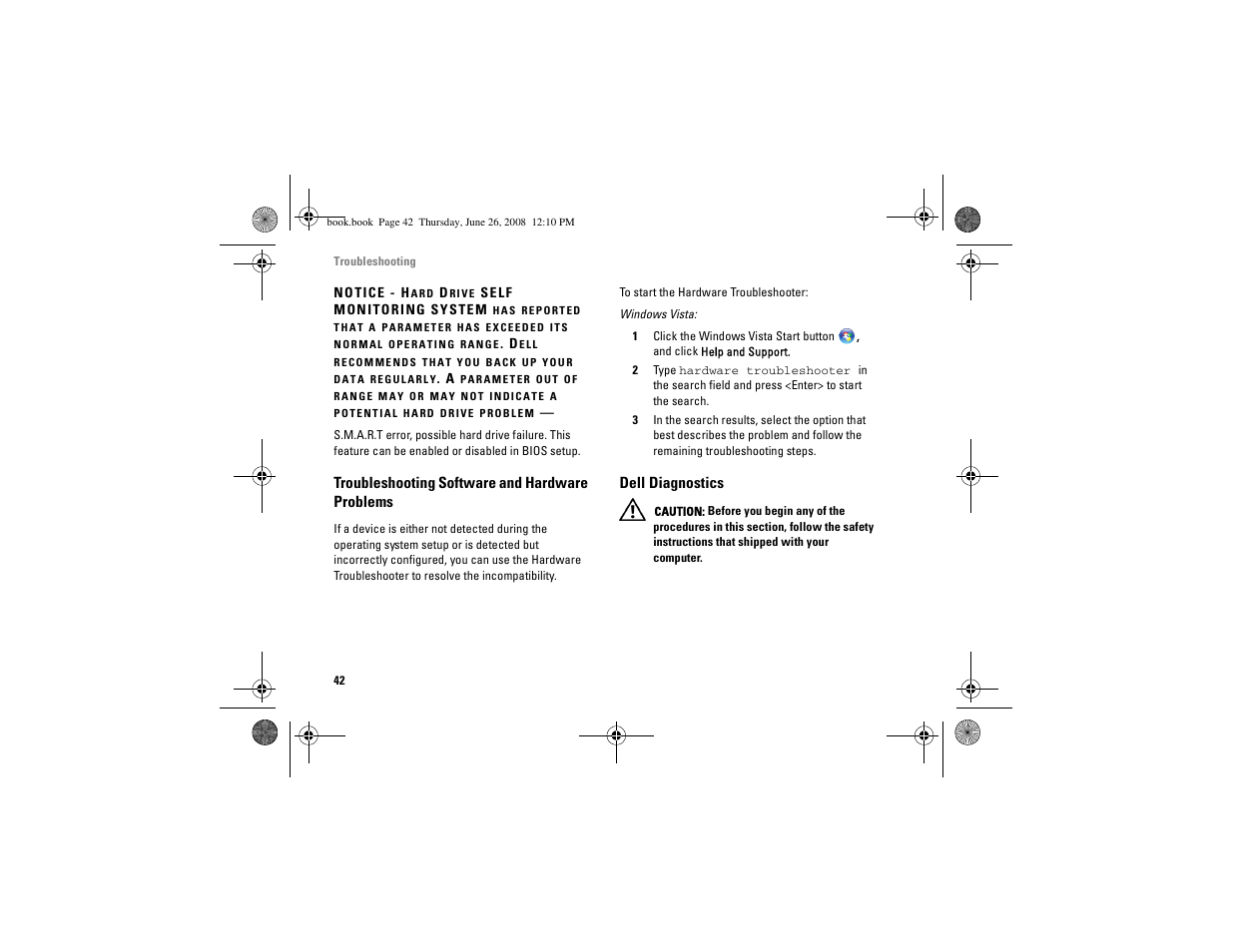 book.book Page 42 Thursday, June 26, 2008 12:10 PM

Troubleshooting

NOTICE - HARD DRIVE SELF MONITORING SYSTEM HAS REPORTED THAT A PARAMETER HAS EXCEEDED ITS NORMAL OPERATING RANGE. DELL RECOMMENDS THAT YOU BACK UP YOUR DATA REGULARLY. A PARAMETER OUT OF RANGE MAY OR MAY NOT INDICATE A POTENTIAL HARD DRIVE PROBLEM —

S.M.A.R.T error, possible hard drive failure. This feature can be enabled or disabled in BIOS setup.

Troubleshooting Software and Hardware Problems

If a device is either not detected during the operating system setup or is detected but incorrectly configured, you can use the Hardware Troubleshooter to resolve the incompatibility.

To start the Hardware Troubleshooter:

Windows Vista:

1 Click the Windows Vista Start button , and click Help and Support.

2 Type hardware troubleshooter in the search field and press <Enter> to start the search.

3 In the search results, select the option that best describes the problem and follow the remaining troubleshooting steps.

Dell Diagnostics

CAUTION: Before you begin any of the procedures in this section, follow the safety instructions that shipped with your computer.

42